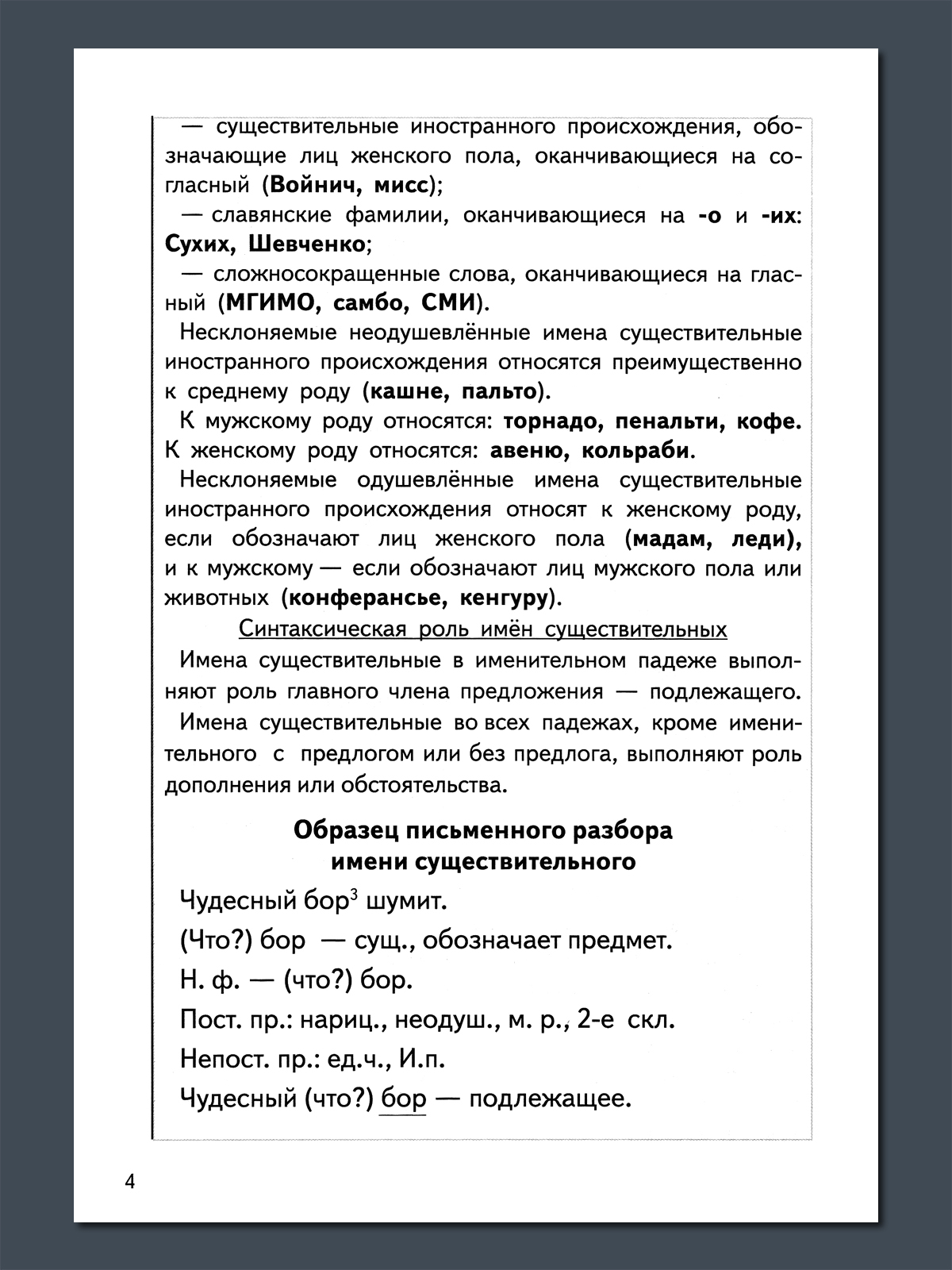 — существительные иностранного происхождения, обозначающие лиц женского пола, оканчивающиеся на согласный (Войнич, мисс);

— славянские фамилии, оканчивающиеся на -о и -их: Сухих, Шевченко;

— сложносокращенные слова, оканчивающиеся на гласный (МГИМО, самбо, СМИ).

Несклоняемые неодушевлённые имена существительные иностранного происхождения относятся преимущественно к среднему роду (кашне, пальто).

К мужскому роду относятся: торнадо, пенальти, кофе. К женскому роду относятся: авеню, кольраби.

Несклоняемые одушевлённые имена существительные иностранного происхождения относят к женскому роду, если обозначают лиц женского пола (мадам, леди), и к мужскому — если обозначают лиц мужского пола или животных (конферансье, кенгуру).

Синтаксическая роль имён существительных

Имена существительные в именительном падеже выполняют роль главного члена предложения — подлежащего.

Имена существительные во всех падежах, кроме именительного с предлогом или без предлога, выполняют роль дополнения или обстоятельства.

Образец письменного разбора
имени существительного

Чудесный бор$^{3}$ шумит.

(Что?) бор — сущ., обозначает предмет.

Н. ф. — (что?) бор.

Пост. пр.: нариц., неодуш., м. р., 2-е скл.

Непост. пр.: ед.ч., И.п.

Чудесный (что?) бор — подлежащее.

4